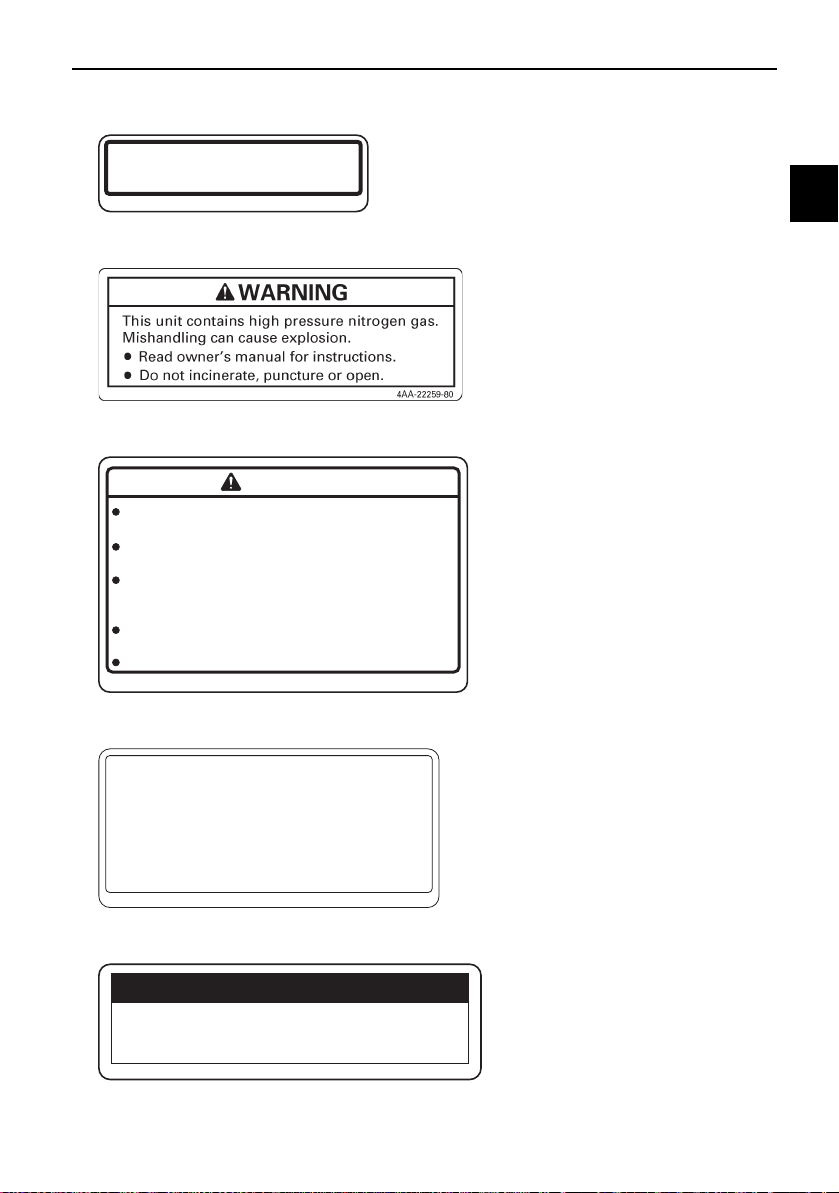 WARNING

This unit contains high pressure nitrogen gas. Mishandling can cause explosion.

● Read owner's manual for instructions.

● Do not incinerate, puncture or open.

4AA-22259-80